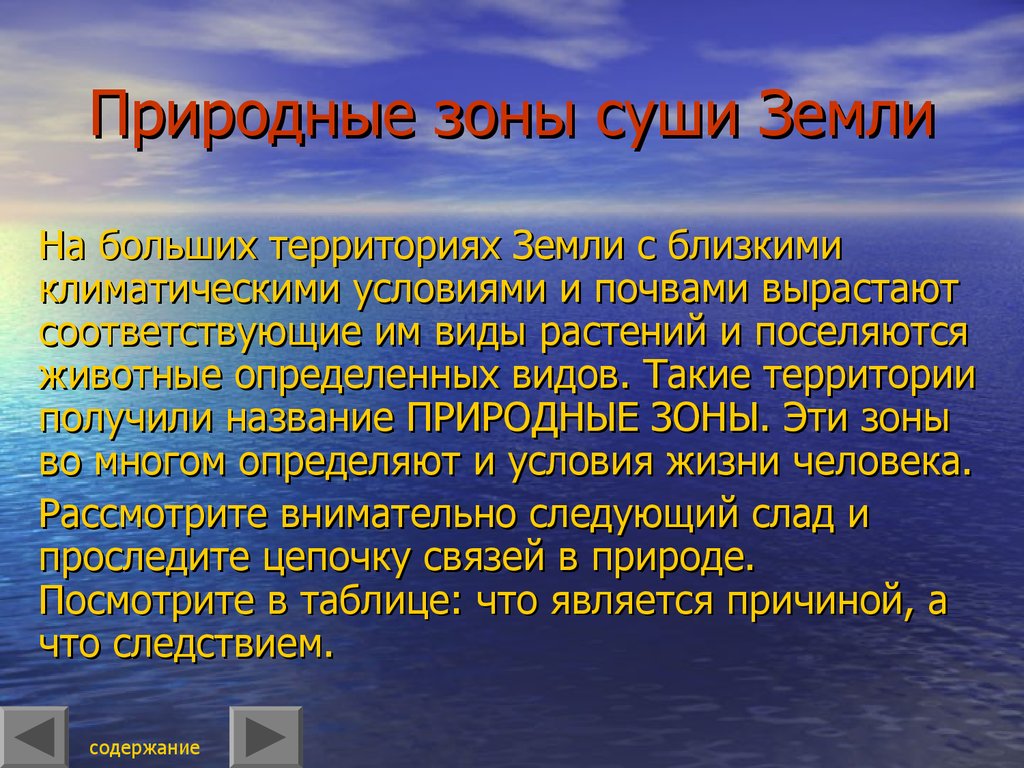 Природные зоны суши Земли

На больших территориях Земли с близкими климатическими условиями и почвами вырастают соответствующие им виды растений и поселяются животные определенных видов. Такие территории получили название ПРИРОДНЫЕ ЗОНЫ. Эти зоны во многом определяют и условия жизни человека.

Рассмотрите внимательно следующий слад и проследите цепочку связей в природе. Посмотрите в таблице: что является причиной, а что следствием.

содержание